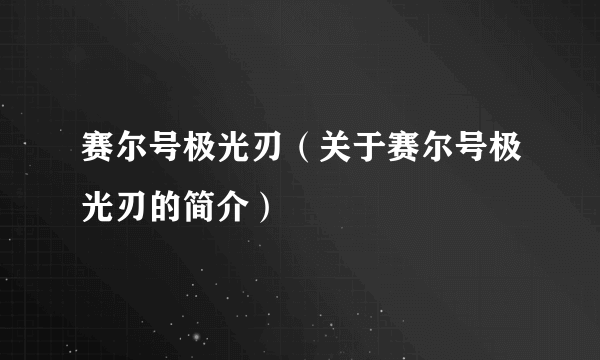 赛尔号极光刃（关于赛尔号极光刃的简介）